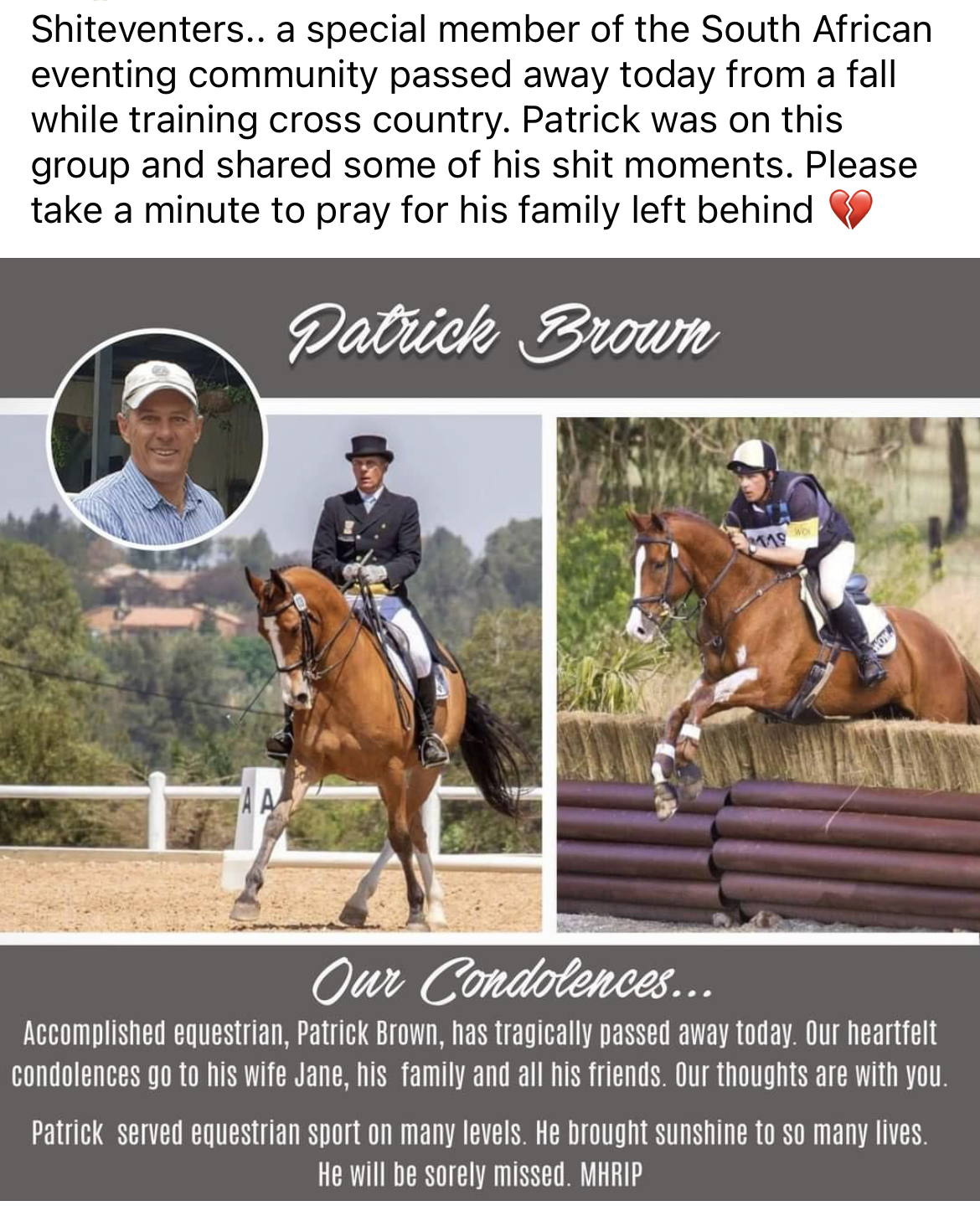 Shiteventers.. a special member of the South African eventing community passed away today from a fall while training cross country. Patrick was on this group and shared some of his shit moments. Please take a minute to pray for his family left behind 💔

Patrick Brown

A

Our Condolences...

Accomplished equestrian, Patrick Brown, has tragically passed away today. Our heartfelt condolences go to his wife Jane, his family and all his friends. Our thoughts are with you.

Patrick served equestrian sport on many levels. He brought sunshine to so many lives. He will be sorely missed. MHRIP